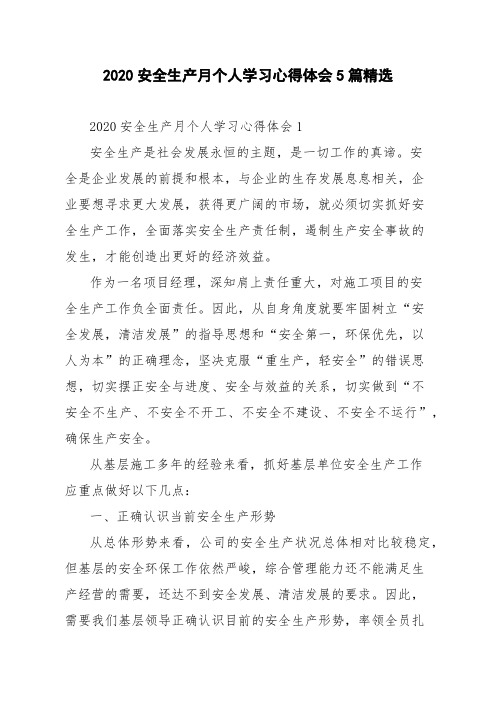 2020 安全生产月个人学习心得体会 5 篇精选

2020 安全生产月个人学习心得体会 1

安全生产是社会发展永恒的主题，是一切工作的真谛。安全是企业发展的前提和根本，与企业的生存发展息息相关，企业要想寻求更大发展，获得更广阔的市场，就必须切实抓好安全生产工作，全面落实安全生产责任制，遏制生产安全事故的发生，才能创造出更好的经济效益。

作为一名项目经理，深知肩上责任重大，对施工项目的安全生产工作负全面责任。因此，从自身角度就要牢固树立“安全发展，清洁发展”的指导思想和“安全第一，环保优先，以人为本”的正确理念，坚决克服“重生产，轻安全”的错误思想，切实摆正安全与进度、安全与效益的关系，切实做到“不安全不生产、不安全不开工、不安全不建设、不安全不运行”，确保生产安全。

从基层施工多年的经验来看，抓好基层单位安全生产工作应重点做好以下几点：

一、正确认识当前安全生产形势

从总体形势来看，公司的安全生产状况总体相对比较稳定，但基层的安全环保工作依然严峻，综合管理能力还不能满足生产经营的需要，还达不到安全发展、清洁发展的要求。因此，需要我们基层领导正确认识目前的安全生产形势，率领全员扎